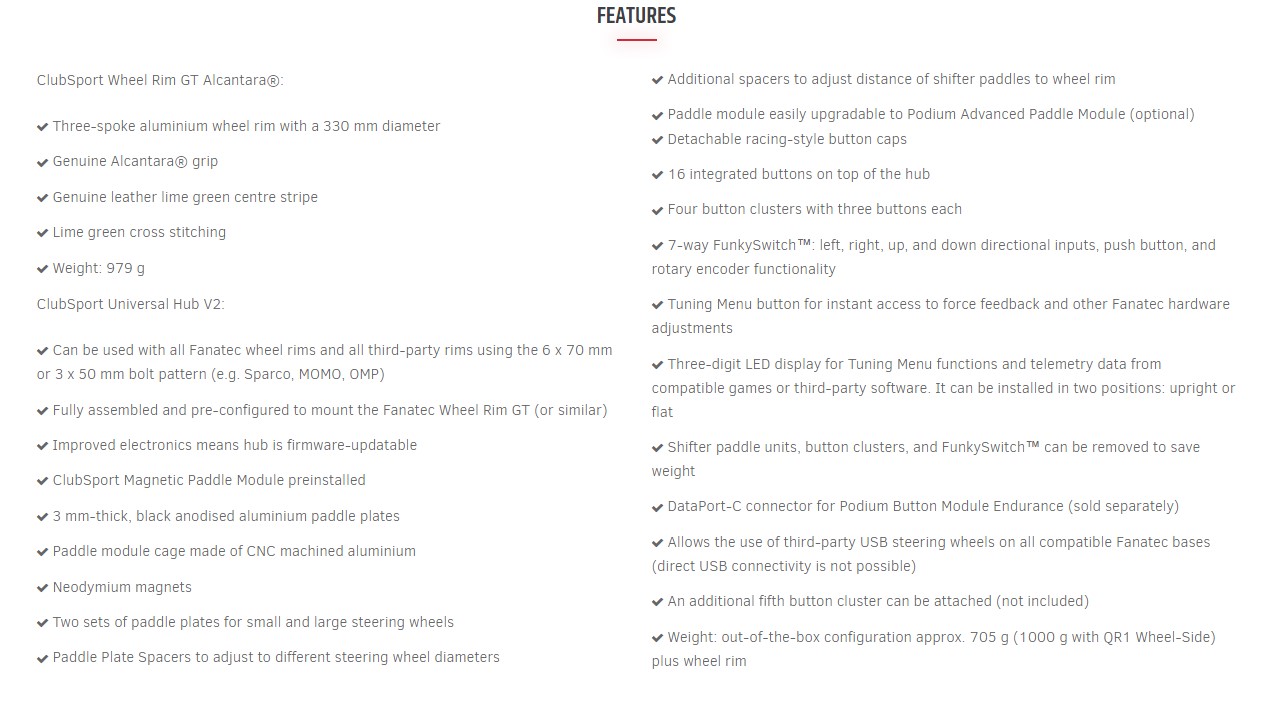 FEATURES

ClubSport Wheel Rim GT Alcantara®:

✔ Three-spoke aluminium wheel rim with a 330 mm diameter

✔ Genuine Alcantara® grip

✔ Genuine leather lime green centre stripe

✔ Lime green cross stitching

✔ Weight: 979 g

ClubSport Universal Hub V2:

✔ Can be used with all Fanatec wheel rims and all third-party rims using the 6 x 70 mm or 3 x 50 mm bolt pattern (e.g. Sparco, MOMO, OMP)

✔ Fully assembled and pre-configured to mount the Fanatec Wheel Rim GT (or similar)

✔ Improved electronics means hub is firmware-updatable

✔ ClubSport Magnetic Paddle Module preinstalled

✔ 3 mm-thick, black anodised aluminium paddle plates

✔ Paddle module cage made of CNC machined aluminium

✔ Neodymium magnets

✔ Two sets of paddle plates for small and large steering wheels

✔ Paddle Plate Spacers to adjust to different steering wheel diameters

✔ Additional spacers to adjust distance of shifter paddles to wheel rim

✔ Paddle module easily upgradable to Podium Advanced Paddle Module (optional)
✔ Detachable racing-style button caps

✔ 16 integrated buttons on top of the hub

✔ Four button clusters with three buttons each

✔ 7-way FunkySwitch™: left, right, up, and down directional inputs, push button, and rotary encoder functionality

✔ Tuning Menu button for instant access to force feedback and other Fanatec hardware adjustments

✔ Three-digit LED display for Tuning Menu functions and telemetry data from compatible games or third-party software. It can be installed in two positions: upright or flat

✔ Shifter paddle units, button clusters, and FunkySwitch™ can be removed to save weight

✔ DataPort-C connector for Podium Button Module Endurance (sold separately)

✔ Allows the use of third-party USB steering wheels on all compatible Fanatec bases (direct USB connectivity is not possible)

✔ An additional fifth button cluster can be attached (not included)

✔ Weight: out-of-the-box configuration approx. 705 g (1000 g with QR1 Wheel-Side) plus wheel rim